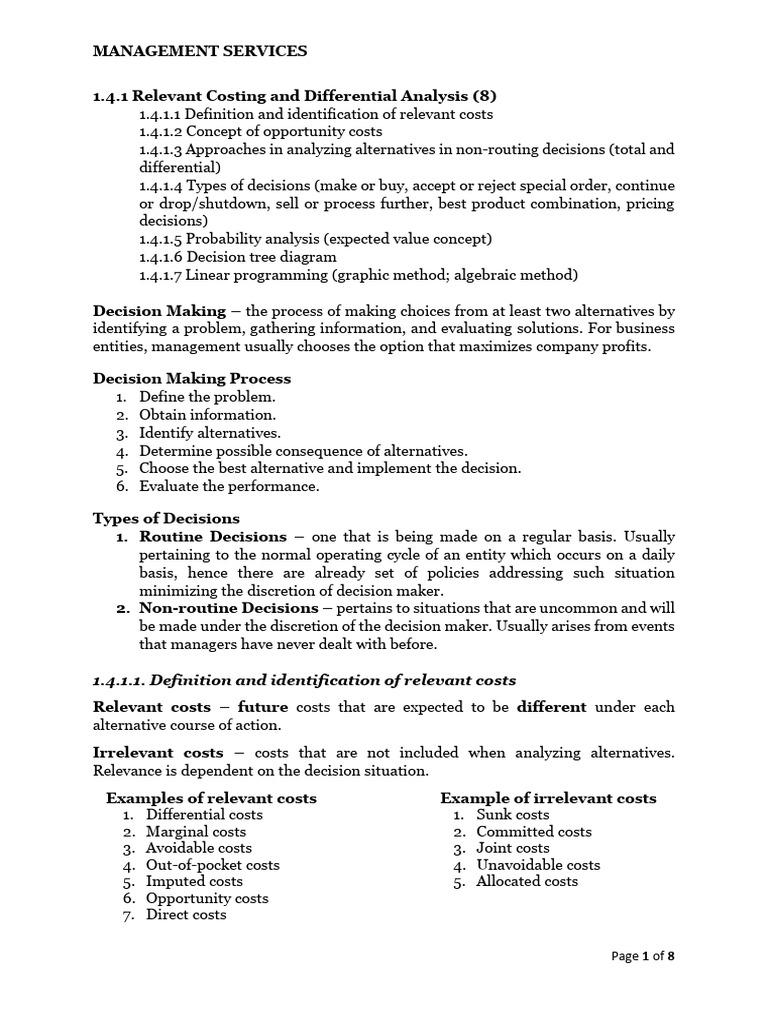 MANAGEMENT SERVICES

1.4.1 Relevant Costing and Differential Analysis (8)
1.4.1.1 Definition and identification of relevant costs
1.4.1.2 Concept of opportunity costs
1.4.1.3 Approaches in analyzing alternatives in non-routing decisions (total and differential)
1.4.1.4 Types of decisions (make or buy, accept or reject special order, continue or drop/shutdown, sell or process further, best product combination, pricing decisions)
1.4.1.5 Probability analysis (expected value concept)
1.4.1.6 Decision tree diagram
1.4.1.7 Linear programming (graphic method; algebraic method)

Decision Making – the process of making choices from at least two alternatives by identifying a problem, gathering information, and evaluating solutions. For business entities, management usually chooses the option that maximizes company profits.

Decision Making Process
1. Define the problem.
2. Obtain information.
3. Identify alternatives.
4. Determine possible consequence of alternatives.
5. Choose the best alternative and implement the decision.
6. Evaluate the performance.

Types of Decisions
1. Routine Decisions – one that is being made on a regular basis. Usually pertaining to the normal operating cycle of an entity which occurs on a daily basis, hence there are already set of policies addressing such situation minimizing the discretion of decision maker.
2. Non-routine Decisions – pertains to situations that are uncommon and will be made under the discretion of the decision maker. Usually arises from events that managers have never dealt with before.

1.4.1.1. Definition and identification of relevant costs

Relevant costs – future costs that are expected to be different under each alternative course of action.

Irrelevant costs – costs that are not included when analyzing alternatives. Relevance is dependent on the decision situation.

Examples of relevant costs
1. Differential costs
2. Marginal costs
3. Avoidable costs
4. Out-of-pocket costs
5. Imputed costs
6. Opportunity costs
7. Direct costs

Example of irrelevant costs
1. Sunk costs
2. Committed costs
3. Joint costs
4. Unavoidable costs
5. Allocated costs

Page 1 of 8